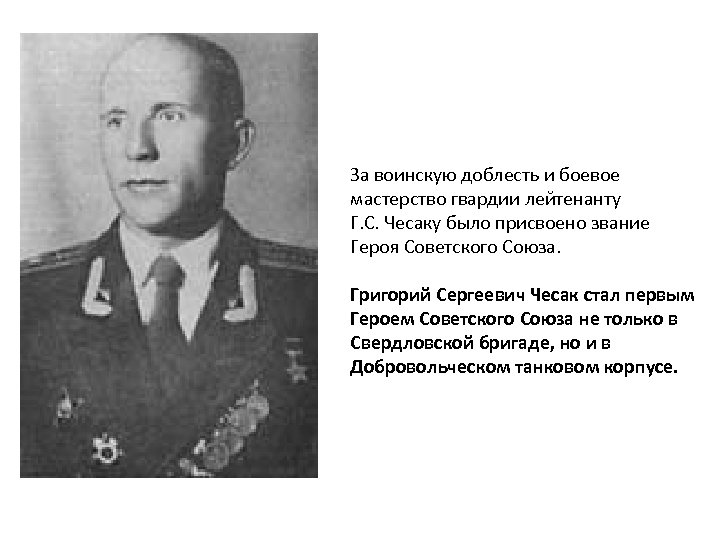 За воинскую доблесть и боевое мастерство гвардии лейтенанту Г.С. Чесаку было присвоено звание Героя Советского Союза.

Григорий Сергеевич Чесак стал первым Героем Советского Союза не только в Свердловской бригаде, но и в Добровольческом танковом корпусе.